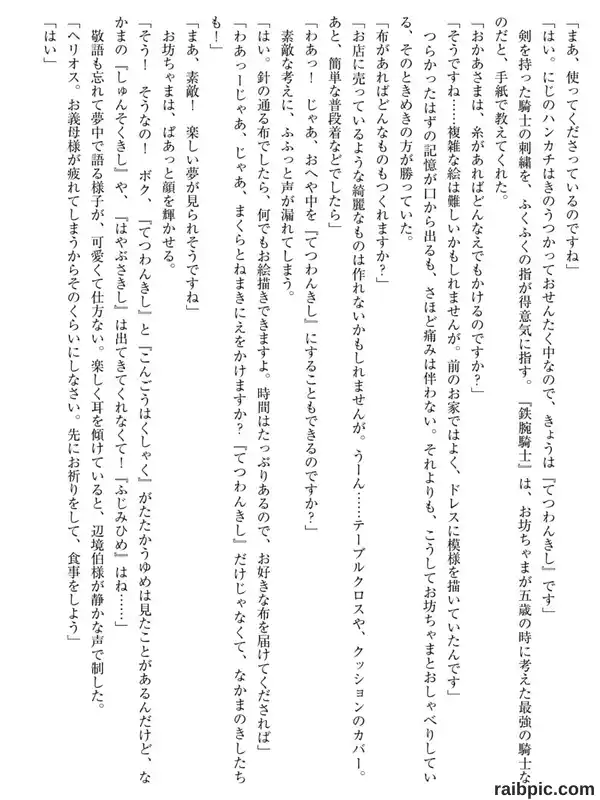 「まあ、使ってくださっているのですね」

「はい。にじのハンカチはきのうつかっておせんたく中なので、きょうは『てつわんきし』です」

剣を持った騎士の刺繍を、ふくふくの指が得意気に指す。『鉄腕騎士』は、お坊ちゃまが五歳の時に考えた最強の騎士なのだと、手紙で教えてくれた。

「おかあさまは、糸があればどんなえでもかけるのですか？」

「そうですね……複雑な絵は難しいかもしれませんが。前のお家ではよく、ドレスに模様を描いていたんです」

つらかったはずの記憶が口から出るも、さほど痛みは伴わない。それよりも、こうしてお坊ちゃまとおしゃべりしている、そのときめきの方が勝っていた。

「布があればどんなものもつくれますか？」

「お店に売っているような綺麗なものは作れないかもしれませんが。うーん……テーブルクロスや、クッションのカバー。あと、簡単な普段着などでしたら」

「わあっ！　じゃあ、おへや中を『てつわんきし』にすることもできるのですか？」

素敵な考えに、ふふっと声が漏れてしまう。

「はい。針の通る布でしたら、何でもお絵描きできますよ。時間はたっぷりあるので、お好きな布を届けてくだされば」

「わあっーじゃあ、じゃあ、まくらとねまきにえをかけますか？『てつわんきし』だけじゃなくて、なかまのきしたちも！」

「まあ、素敵！　楽しい夢が見られそうですね」

お坊ちゃまは、ぱあっと顔を輝かせる。

「そう！　そうなの！　ボク、『てつわんきし』と『こんごうはくしゃく』がたたかうゆめは見たことがあるんだけど、なかまの『しゅんそくきし』や、『はやぶさきし』は出てきてくれなくて！『ふじみひめ』はね……」

敬語も忘れて夢中で語る様子が、可愛くて仕方ない。楽しく耳を傾けていると、辺境伯様が静かな声で制した。

「ヘリオス。お義母様が疲れてしまうからそのくらいにしなさい。先にお祈りをして、食事をしよう」

「はい」

raibpic.com